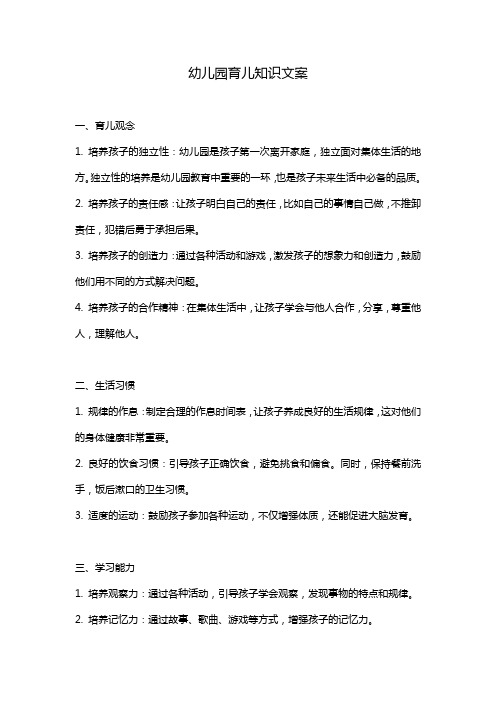 幼儿园育儿知识文案

一、育儿观念

1. 培养孩子的独立性：幼儿园是孩子第一次离开家庭，独立面对集体生活的地方。独立性的培养是幼儿园教育中重要的一环，也是孩子未来生活中必备的品质。

2. 培养孩子的责任感：让孩子明白自己的责任，比如自己的事情自己做，不推卸责任，犯错后勇于承担后果。

3. 培养孩子的创造力：通过各种活动和游戏，激发孩子的想象力和创造力，鼓励他们用不同的方式解决问题。

4. 培养孩子的合作精神：在集体生活中，让孩子学会与他人合作，分享，尊重他人，理解他人。

二、生活习惯

1. 规律的作息：制定合理的作息时间表，让孩子养成良好的生活规律，这对他们的身体健康非常重要。

2. 良好的饮食习惯：引导孩子正确饮食，避免挑食和偏食。同时，保持餐前洗手，饭后漱口的卫生习惯。

3. 适度的运动：鼓励孩子参加各种运动，不仅增强体质，还能促进大脑发育。

三、学习能力

1. 培养观察力：通过各种活动，引导孩子学会观察，发现事物的特点和规律。

2. 培养记忆力：通过故事、歌曲、游戏等方式，增强孩子的记忆力。